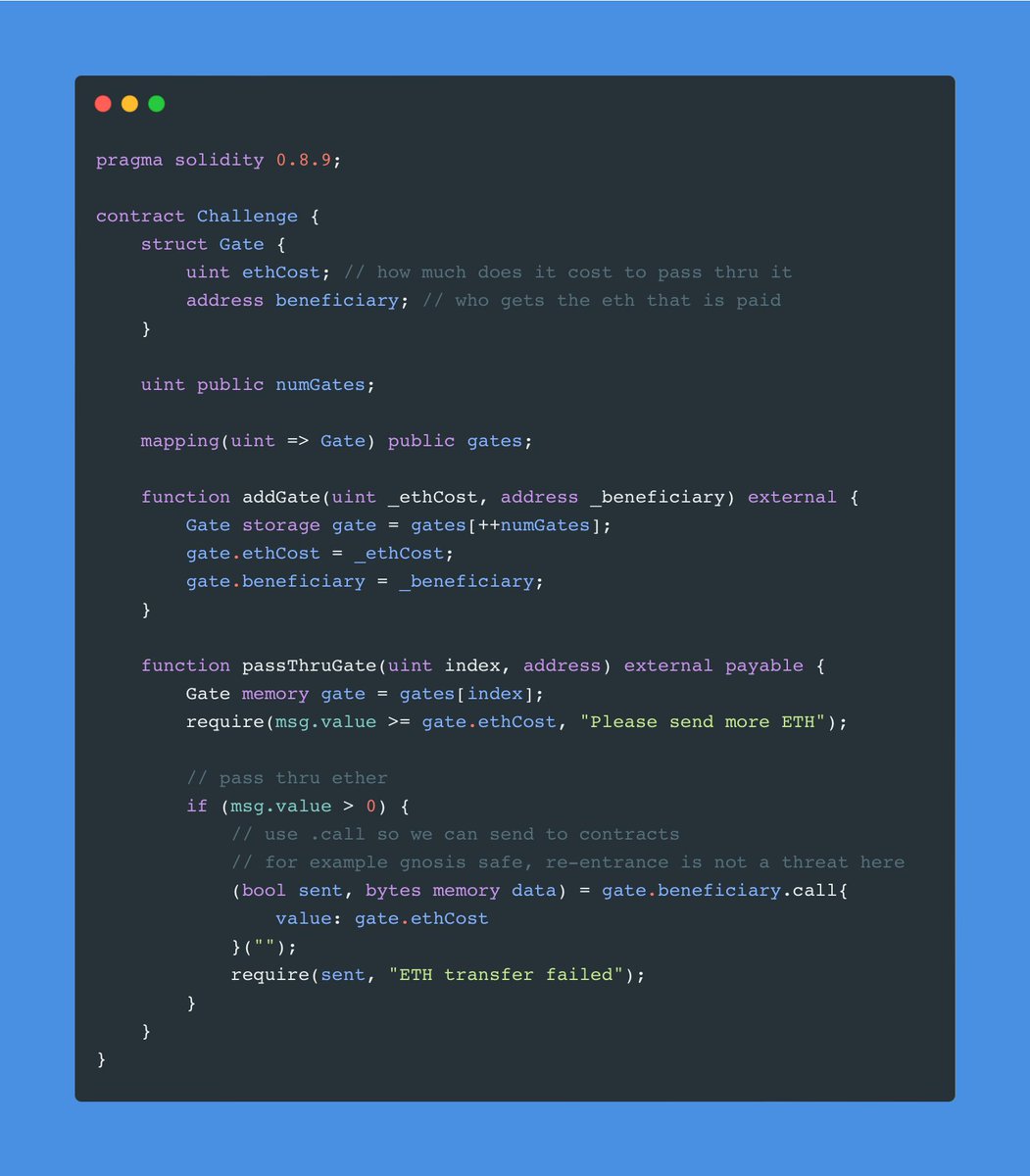 pragma solidity 0.8.9;

contract Challenge {
    struct Gate {
        uint ethCost; // how much does it cost to pass thru it
        address beneficiary; // who gets the eth that is paid
    }

    uint public numGates;

    mapping(uint => Gate) public gates;

    function addGate(uint _ethCost, address _beneficiary) external {
        Gate storage gate = gates[++numGates];
        gate.ethCost = _ethCost;
        gate.beneficiary = _beneficiary;
    }

    function passThruGate(uint index, address) external payable {
        Gate memory gate = gates[index];
        require(msg.value >= gate.ethCost, "Please send more ETH");

        // pass thru ether
        if (msg.value > 0) {
            // use .call so we can send to contracts
            // for example gnosis safe, re-entrance is not a threat here
            (bool sent, bytes memory data) = gate.beneficiary.call{
                value: gate.ethCost
            }("");
            require(sent, "ETH transfer failed");
        }
    }
}